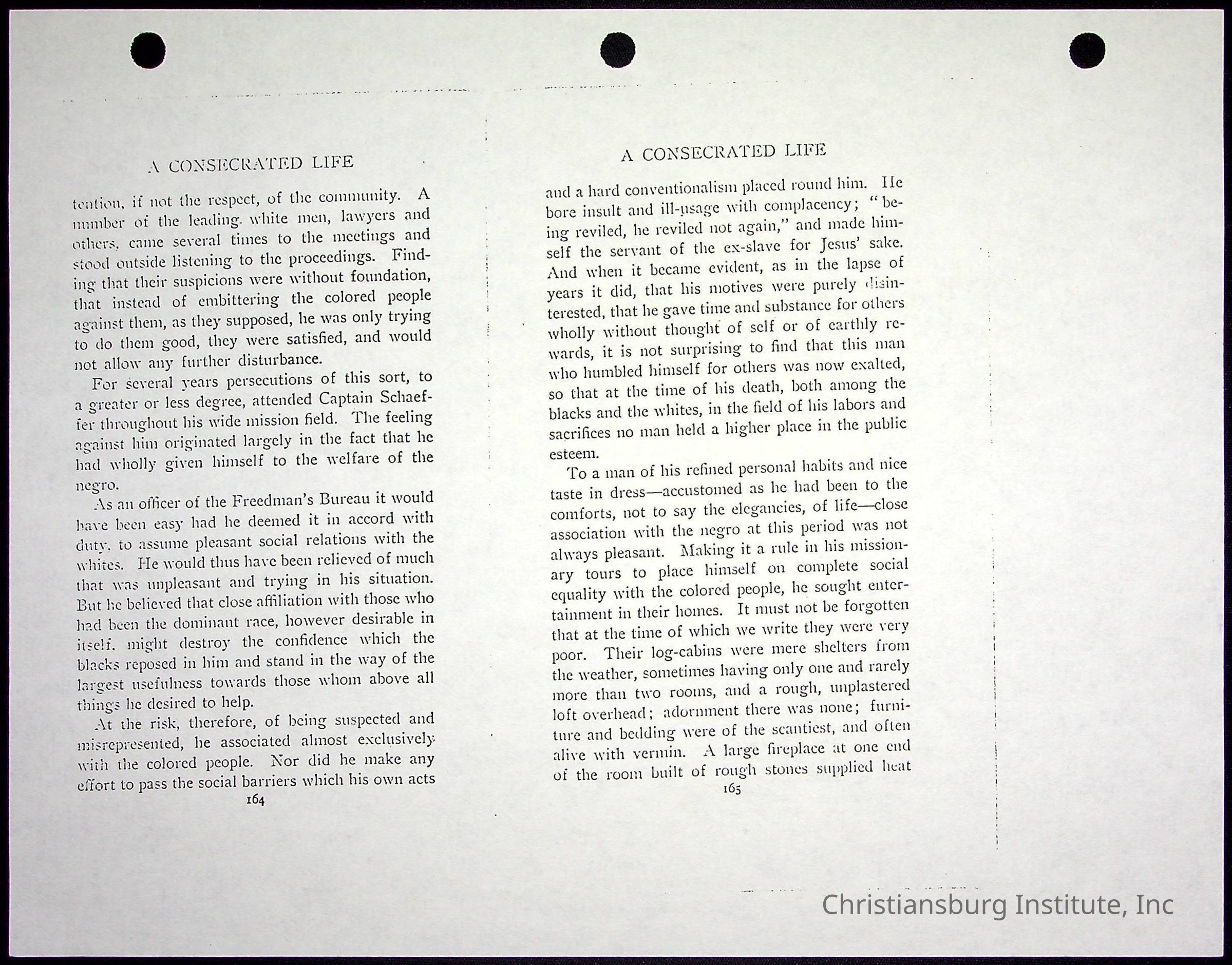 A CONSECRATED LIFE

tention, if not the respect, of the community. A number of the leading white men, lawyers and others, came several times to the meetings and stood outside listening to the proceedings. Finding that their suspicions were without foundation, that instead of embittering the colored people against them, as they supposed, he was only trying to do them good, they were satisfied, and would not allow any further disturbance.

For several years persecutions of this sort, to a greater or less degree, attended Captain Schaeffer throughout his wide mission field. The feeling against him originated largely in the fact that he had wholly given himself to the welfare of the negro.

As an officer of the Freedman's Bureau it would have been easy had he deemed it in accord with duty, to assume pleasant social relations with the whites. He would thus have been relieved of much that was unpleasant and trying in his situation. But he believed that close affiliation with those who had been the dominant race, however desirable in itself, might destroy the confidence which the blacks reposed in him and stand in the way of the largest usefulness towards those whom above all things he desired to help.

At the risk, therefore, of being suspected and misrepresented, he associated almost exclusively with the colored people. Nor did he make any effort to pass the social barriers which his own acts

164

A CONSECRATED LIFE

and a hard conventionalism placed round him. He bore insult and ill-usage with complacency; "being reviled, he reviled not again," and made himself the servant of the ex-slave for Jesus' sake. And when it became evident, as in the lapse of years it did, that his motives were purely disinterested, that he gave time and substance for others wholly without thought of self or of earthly rewards, it is not surprising to find that this man who humbled himself for others was now exalted, so that at the time of his death, both among the blacks and the whites, in the field of his labors and sacrifices no man held a higher place in the public esteem.

To a man of his refined personal habits and nice taste in dress—accustomed as he had been to the comforts, not to say the elegancies, of life—close association with the negro at this period was not always pleasant. Making it a rule in his missionary tours to place himself on complete social equality with the colored people, he sought entertainment in their homes. It must not be forgotten that at the time of which we write they were very poor. Their log-cabins were mere shelters from the weather, sometimes having only one and rarely more than two rooms, and a rough, unplastered loft overhead; adornment there was none; furniture and bedding were of the scantiest, and often alive with vermin. A large fireplace at one end of the room built of rough stones supplied heat

165

Christiansburg Institute, Inc